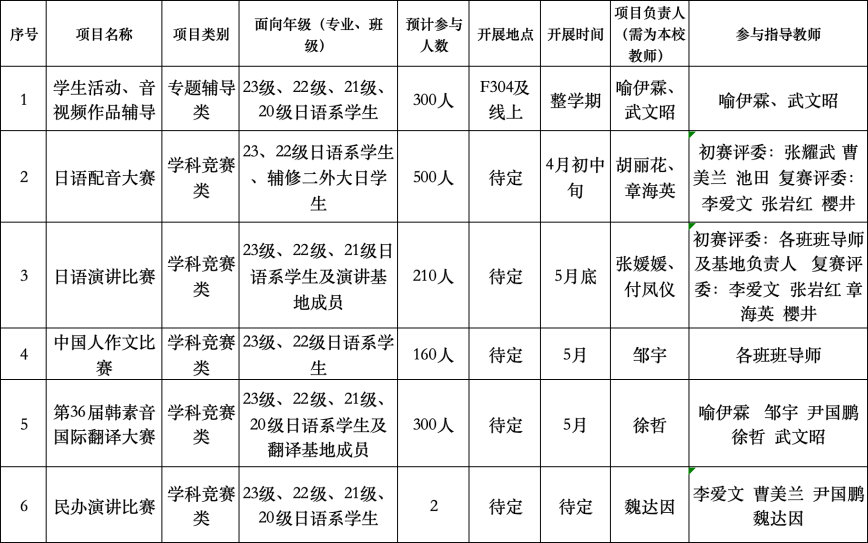 | 序号 | 项目名称 | 项目类别 | 面向年级（专业、班级） | 预计参与人数 | 开展地点 | 开展时间 | 项目负责人（需为本校教师） | 参与指导教师 |
|---|---|---|---|---|---|---|---|---|
| 1 | 学生活动、音视频作品辅导 | 专题辅导类 | 23级、22级、21级、20级日语系学生 | 300人 | F304及线上 | 整学期 | 喻伊霖、武文昭 | 喻伊霖、武文昭 |
| 2 | 日语配音大赛 | 学科竞赛类 | 23、22级日语系学生、辅修二外大日学生 | 500人 | 待定 | 4月初中旬 | 胡丽花、章海英 | 初赛评委：张耀武 曹美兰 池田 复赛评委：李爱文 张岩红 樱井 |
| 3 | 日语演讲比赛 | 学科竞赛类 | 23级、22级、21级日语系学生及演讲基地成员 | 210人 | 待定 | 5月底 | 张媛媛、付凤仪 | 初赛评委：各班班导师及基地负责人 复赛评委：李爱文 张岩红 章海英 樱井 |
| 4 | 中国人作文比赛 | 学科竞赛类 | 23级、22级日语系学生 | 160人 | 待定 | 5月 | 邹宇 | 各班班导师 |
| 5 | 第36届韩素音国际翻译大赛 | 学科竞赛类 | 23级、22级、21级、20级日语系学生及翻译基地成员 | 300人 | 待定 | 5月 | 徐哲 | 喻伊霖 邹宇 尹国鹏 徐哲 武文昭 |
| 6 | 民办演讲比赛 | 学科竞赛类 | 23级、22级、21级、20级日语系学生 | 2 | 待定 | 待定 | 魏达因 | 李爱文 曹美兰 尹国鹏 魏达因 |